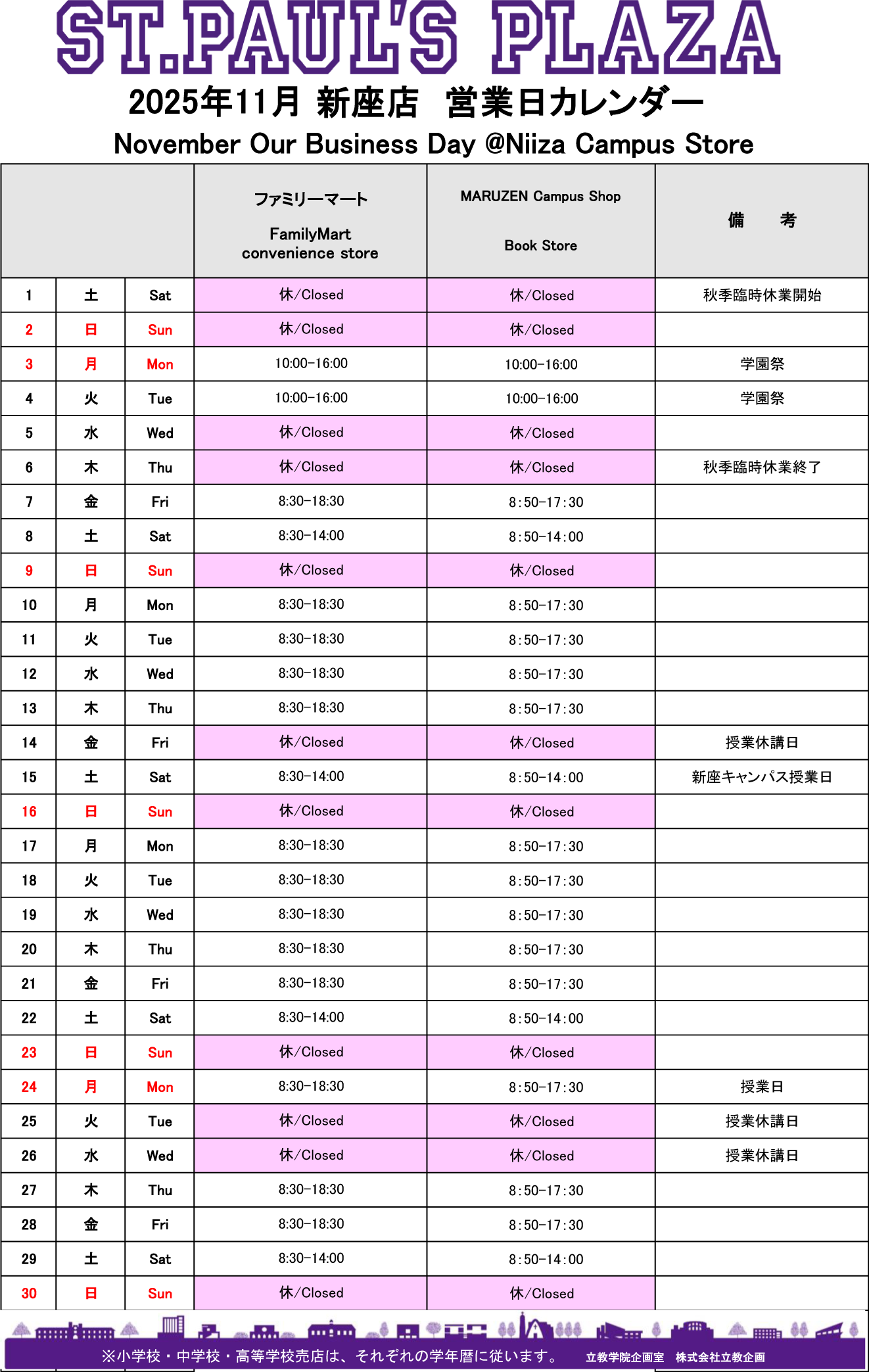 ST.PAUL'S PLAZA

2025年11月 新座店　営業日カレンダー

November Our Business Day @Niiza Campus Store

| | | | ファミリーマート FamilyMart convenience store | MARUZEN Campus Shop Book Store | 備　考 |
|---|---|---|---|---|---|
| 1 | 土 | Sat | 休/Closed | 休/Closed | 秋季臨時休業開始 |
| 2 | 日 | Sun | 休/Closed | 休/Closed | |
| 3 | 月 | Mon | 10:00-16:00 | 10:00-16:00 | 学園祭 |
| 4 | 火 | Tue | 10:00-16:00 | 10:00-16:00 | 学園祭 |
| 5 | 水 | Wed | 休/Closed | 休/Closed | |
| 6 | 木 | Thu | 休/Closed | 休/Closed | 秋季臨時休業終了 |
| 7 | 金 | Fri | 8:30-18:30 | 8:50-17:30 | |
| 8 | 土 | Sat | 8:30-14:00 | 8:50-14:00 | |
| 9 | 日 | Sun | 休/Closed | 休/Closed | |
| 10 | 月 | Mon | 8:30-18:30 | 8:50-17:30 | |
| 11 | 火 | Tue | 8:30-18:30 | 8:50-17:30 | |
| 12 | 水 | Wed | 8:30-18:30 | 8:50-17:30 | |
| 13 | 木 | Thu | 8:30-18:30 | 8:50-17:30 | |
| 14 | 金 | Fri | 休/Closed | 休/Closed | 授業休講日 |
| 15 | 土 | Sat | 8:30-14:00 | 8:50-14:00 | 新座キャンパス授業日 |
| 16 | 日 | Sun | 休/Closed | 休/Closed | |
| 17 | 月 | Mon | 8:30-18:30 | 8:50-17:30 | |
| 18 | 火 | Tue | 8:30-18:30 | 8:50-17:30 | |
| 19 | 水 | Wed | 8:30-18:30 | 8:50-17:30 | |
| 20 | 木 | Thu | 8:30-18:30 | 8:50-17:30 | |
| 21 | 金 | Fri | 8:30-18:30 | 8:50-17:30 | |
| 22 | 土 | Sat | 8:30-14:00 | 8:50-14:00 | |
| 23 | 日 | Sun | 休/Closed | 休/Closed | |
| 24 | 月 | Mon | 8:30-18:30 | 8:50-17:30 | 授業日 |
| 25 | 火 | Tue | 休/Closed | 休/Closed | 授業休講日 |
| 26 | 水 | Wed | 休/Closed | 休/Closed | 授業休講日 |
| 27 | 木 | Thu | 8:30-18:30 | 8:50-17:30 | |
| 28 | 金 | Fri | 8:30-18:30 | 8:50-17:30 | |
| 29 | 土 | Sat | 8:30-14:00 | 8:50-14:00 | |
| 30 | 日 | Sun | 休/Closed | 休/Closed | |

※小学校・中学校・高等学校売店は、それぞれの学年暦に従います。　立教学院企画室　株式会社立教企画